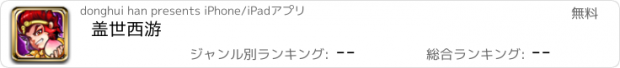 donghui han presents iPhone/iPadアプリ
無料
盖世西游
ジャンル別ランキング: --
総合ランキング: --